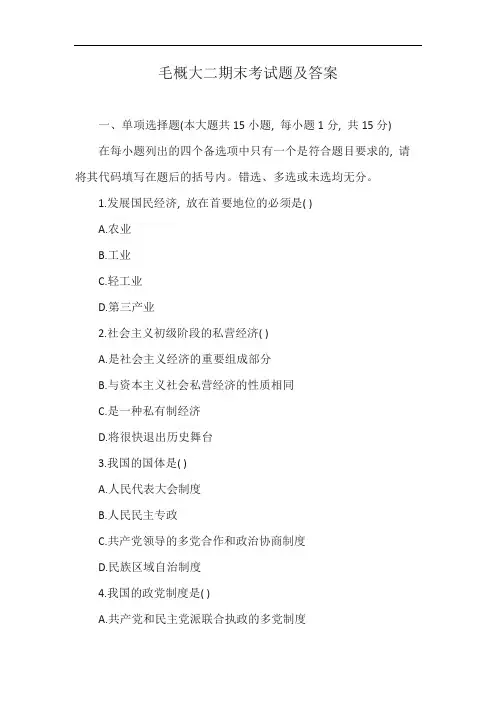 毛概大二期末考试题及答案

一、单项选择题(本大题共 15 小题，每小题 1 分，共 15 分)

在每小题列出的四个备选项中只有一个是符合题目要求的，请将其代码填写在题后的括号内。错选、多选或未选均无分。

1.发展国民经济，放在首要地位的必须是( )

A.农业

B.工业

C.轻工业

D.第三产业

2.社会主义初级阶段的私营经济( )

A.是社会主义经济的重要组成部分

B.与资本主义社会私营经济的性质相同

C.是一种私有制经济

D.将很快退出历史舞台

3.我国的国体是( )

A.人民代表大会制度

B.人民民主专政

C.共产党领导的多党合作和政治协商制度

D.民族区域自治制度

4.我国的政党制度是( )

A.共产党和民主党派联合执政的多党制度